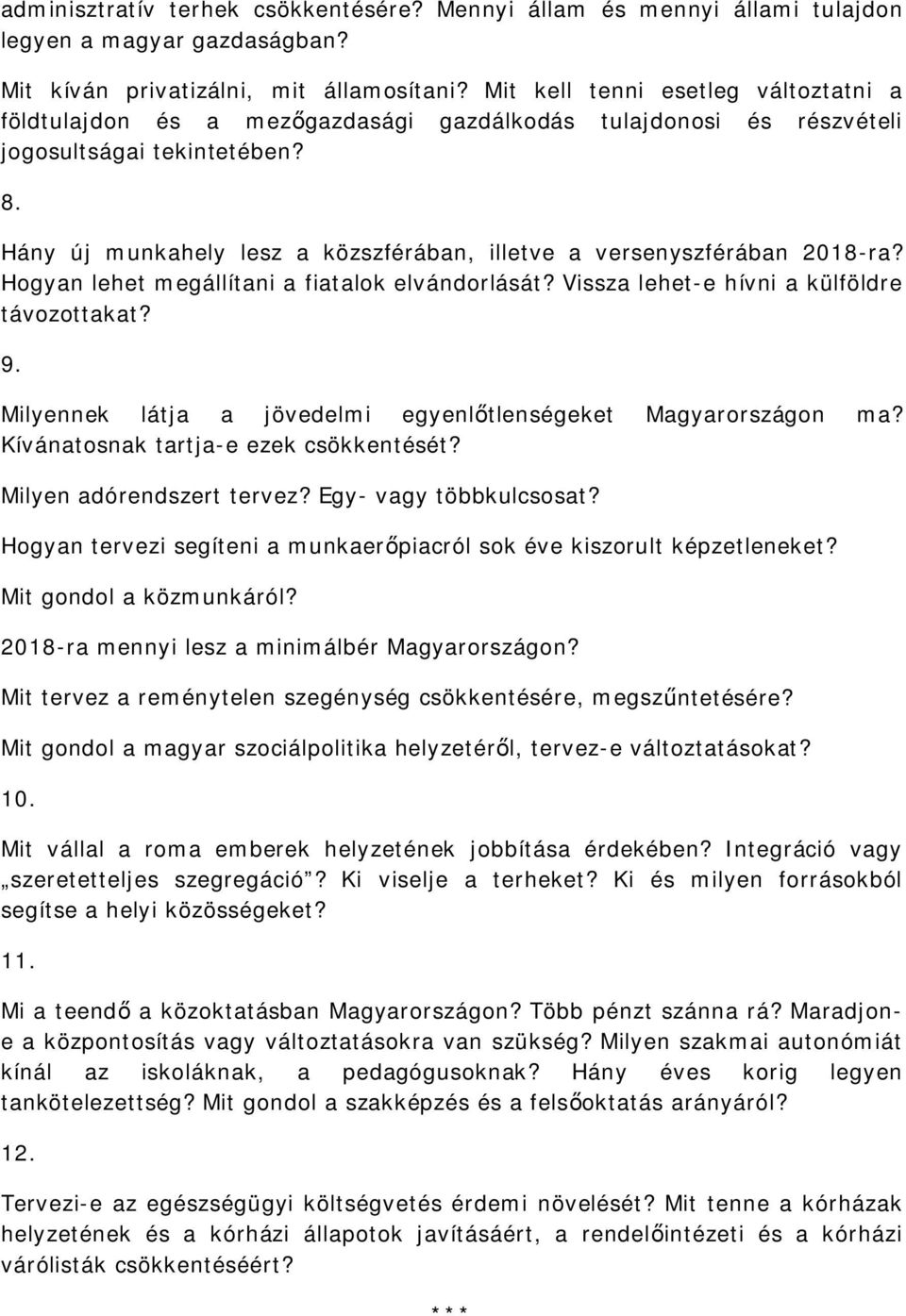 adminisztratív terhek csökkentésére? Mennyi állam és mennyi állami tulajdon legyen a magyar gazdaságban?

Mit kíván privatizálni, mit államosítani? Mit kell tenni esetleg változtatni a földtulajdon és a mezőgazdasági gazdálkodás tulajdonosi és részvételi jogosultságai tekintetében?

8.

Hány új munkahely lesz a közszférában, illetve a versenyszférában 2018-ra? Hogyan lehet megállítani a fiatalok elvándorlását? Vissza lehet-e hívni a külföldre távozottakat?

9.

Milyennek látja a jövedelmi egyenlőtlenségeket Magyarországon ma? Kívánatosnak tartja-e ezek csökkentését?

Milyen adórendszert tervez? Egy- vagy többkulcsosat?

Hogyan tervezi segíteni a munkaerőpiacról sok éve kiszorult képzetleneket?

Mit gondol a közmunkáról?

2018-ra mennyi lesz a minimálbér Magyarországon?

Mit tervez a reménytelen szegénység csökkentésére, megszűntetésére?

Mit gondol a magyar szociálpolitika helyzetéről, tervez-e változtatásokat?

10.

Mit vállal a roma emberek helyzetének jobbítása érdekében? Integráció vagy „szeretetteljes szegregáció”? Ki viselje a terheket? Ki és milyen forrásokból segítse a helyi közösségeket?

11.

Mi a teendő a közoktatásban Magyarországon? Több pénzt szánna rá? Maradjon-e a központosítás vagy változtatásokra van szükség? Milyen szakmai autonómiát kínál az iskoláknak, a pedagógusoknak? Hány éves korig legyen tankötelezettség? Mit gondol a szakképzés és a felsőoktatás arányáról?

12.

Tervezi-e az egészségügyi költségvetés érdemi növelését? Mit tenne a kórházak helyzetének és a kórházi állapotok javításáért, a rendelőintézeti és a kórházi várólisták csökkentéséért?

***